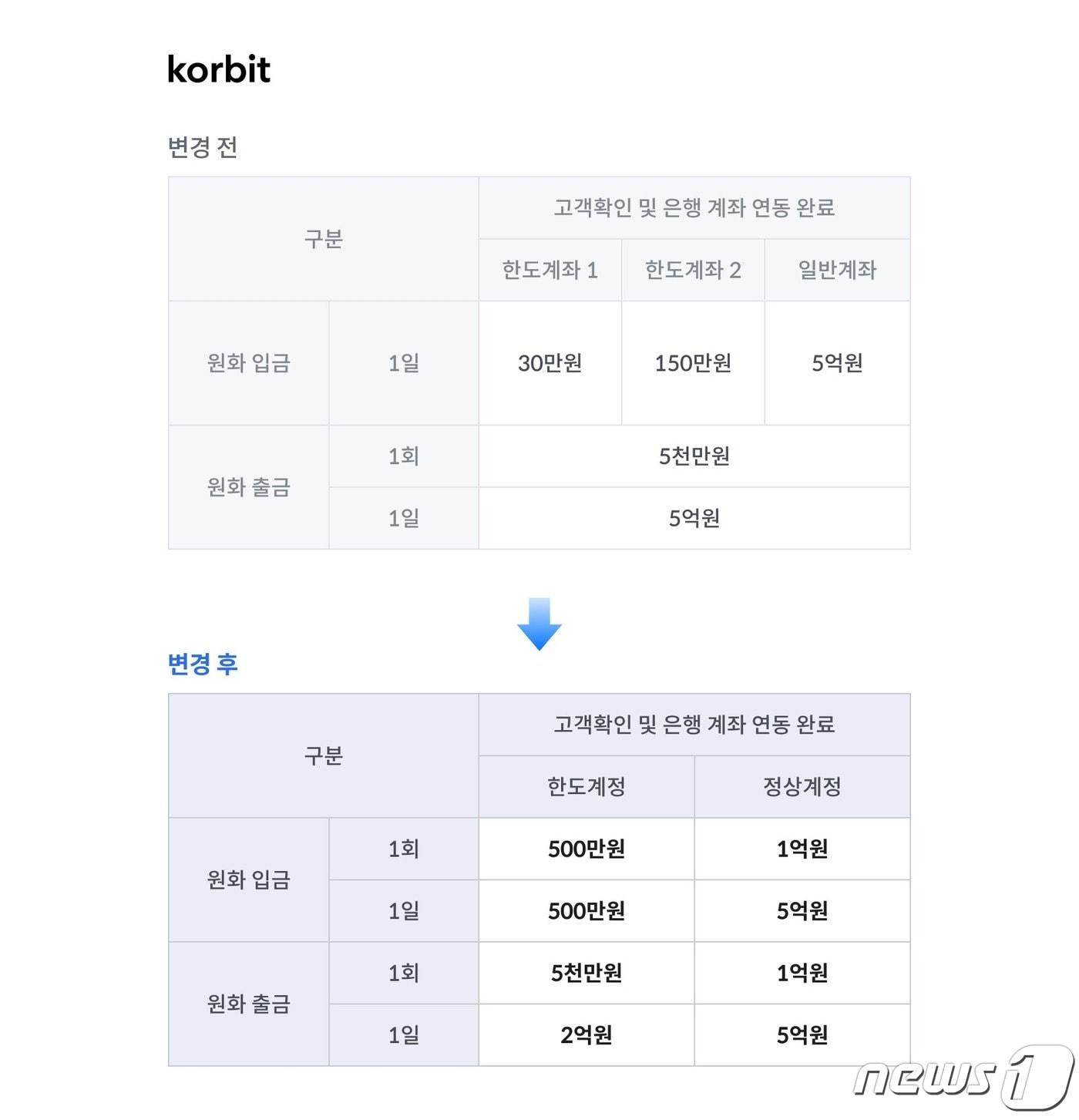 korbit

변경 전

| 구분 | | 고객확인 및 은행 계좌 연동 완료 | | |
|---|---|---|---|---|
| | | 한도계좌 1 | 한도계좌 2 | 일반계좌 |
| 원화 입금 | 1일 | 30만원 | 150만원 | 5억원 |
| 원화 출금 | 1회 | 5천만원 | | |
| | 1일 | 5억원 | | |

변경 후

| 구분 | | 고객확인 및 은행 계좌 연동 완료 | |
|---|---|---|---|
| | | 한도계정 | 정상계정 |
| 원화 입금 | 1회 | 500만원 | 1억원 |
| | 1일 | 500만원 | 5억원 |
| 원화 출금 | 1회 | 5천만원 | 1억원 |
| | 1일 | 2억원 | 5억원 |

news1